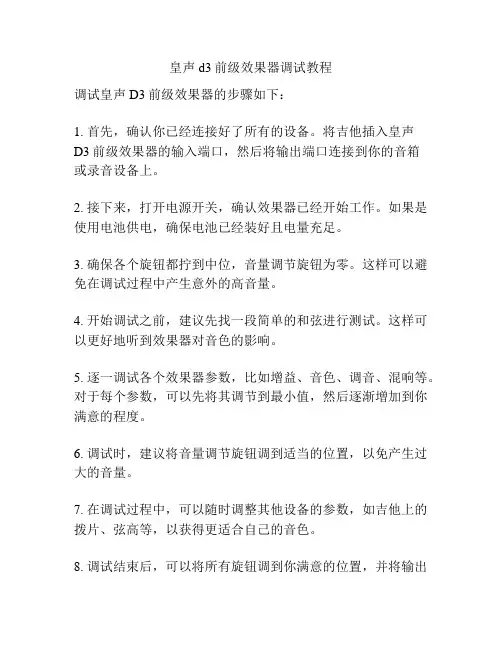 皇声 d3 前级效果器调试教程

调试皇声 D3 前级效果器的步骤如下：

1. 首先，确认你已经连接好了所有的设备。将吉他插入皇声 D3 前级效果器的输入端口，然后将输出端口连接到你的音箱或录音设备上。

2. 接下来，打开电源开关，确认效果器已经开始工作。如果是使用电池供电，确保电池已经装好且电量充足。

3. 确保各个旋钮都拧到中位，音量调节旋钮为零。这样可以避免在调试过程中产生意外的高音量。

4. 开始调试之前，建议先找一段简单的和弦进行测试。这样可以更好地听到效果器对音色的影响。

5. 逐一调试各个效果器参数，比如增益、音色、调音、混响等。对于每个参数，可以先将其调节到最小值，然后逐渐增加到你满意的程度。

6. 调试时，建议将音量调节旋钮调到适当的位置，以免产生过大的音量。

7. 在调试过程中，可以随时调整其他设备的参数，如吉他上的拨片、弦高等，以获得更适合自己的音色。

8. 调试结束后，可以将所有旋钮调到你满意的位置，并将输出